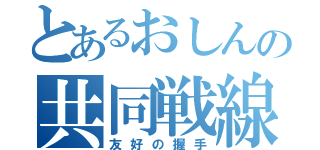 とあるおしんの
共同戦線
友好の握手